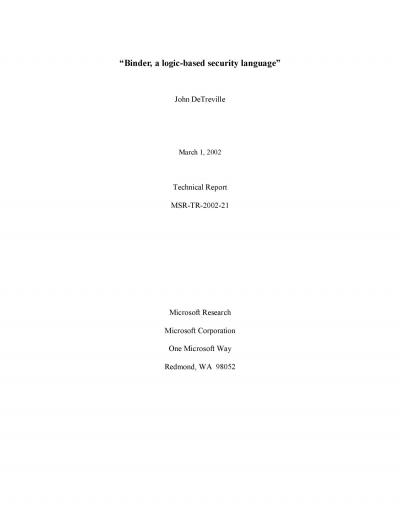 "Binder, a logic-based security language"

John DeTreville

March 1, 2002

Technical Report

MSR-TR-2002-21

Microsoft Research

Microsoft Corporation

One Microsoft Way

Redmond, WA 98052